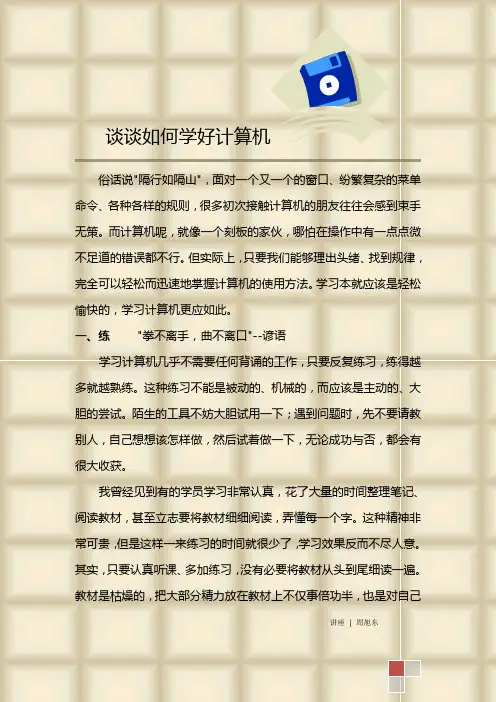 谈谈如何学好计算机

俗话说“隔行如隔山”，面对一个又一个的窗口、纷繁复杂的菜单命令、各种各样的规则，很多初次接触计算机的朋友往往会感到束手无策。而计算机呢，就像一个刻板的家伙，哪怕在操作中有一点点微不足道的错误都不行。但实际上，只要我们能够理出头绪、找到规律，完全可以轻松而迅速地掌握计算机的使用方法。学习本就应该是轻松愉快的，学习计算机更应如此。

一、练　“拳不离手，曲不离口”--谚语

学习计算机几乎不需要任何背诵的工作，只要反复练习，练得越多就越熟练。这种练习不能是被动的、机械的，而应该是主动的、大胆的尝试。陌生的工具不妨大胆试用一下；遇到问题时，先不要请教别人，自己想想该怎样做，然后试着做一下，无论成功与否，都会有很大收获。

我曾经见到有的学员学习非常认真，花了大量的时间整理笔记、阅读教材，甚至立志要将教材细细阅读，弄懂每一个字。这种精神非常可贵，但是这样一来练习的时间就很少了，学习效果反而不尽人意。其实，只要认真听课、多加练习，没有必要将教材从头到尾细读一遍。教材是枯燥的，把大部分精力放在教材上不仅事倍功半，也是对自己

讲座 | 周旭东